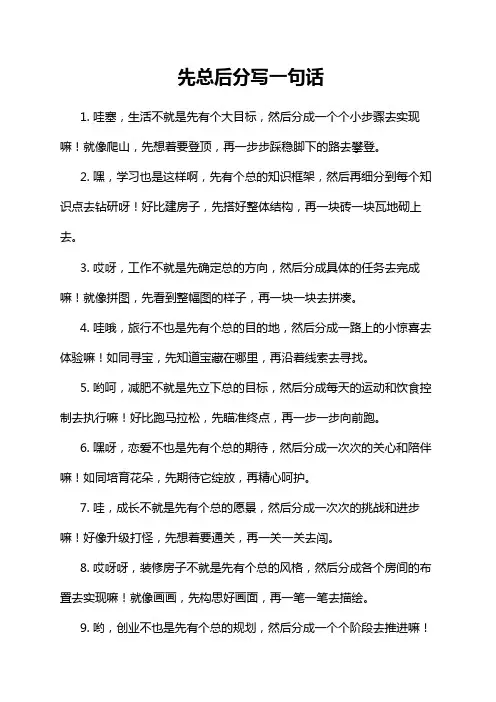 先总后分写一句话

1. 哇塞，生活不就是先有个大目标，然后分成一个个小步骤去实现嘛！就像爬山，先想着要登顶，再一步步踩稳脚下的路去攀登。

2. 嘿，学习也是这样啊，先有个总的知识框架，然后再细分到每个知识点去钻研呀！好比建房子，先搭好整体结构，再一块砖一块瓦地砌上去。

3. 哎呀，工作不就是先确定总的方向，然后分成具体的任务去完成嘛！就像拼图，先看到整幅图的样子，再一块一块去拼凑。

4. 哇哦，旅行不也是先有个总的目的地，然后分成一路上的小惊喜去体验嘛！如同寻宝，先知道宝藏在哪里，再沿着线索去寻找。

5. 哟呵，减肥不就是先立下总的目标，然后分成每天的运动和饮食控制去执行嘛！好比跑马拉松，先瞄准终点，再一步一步向前跑。

6. 嘿呀，恋爱不也是先有个总的期待，然后分成一次次的关心和陪伴嘛！如同培育花朵，先期待它绽放，再精心呵护。

7. 哇，成长不就是先有个总的愿景，然后分成一次次的挑战和进步嘛！好像升级打怪，先想着要通关，再一关一关去闯。

8. 哎呀呀，装修房子不就是先有个总的风格，然后分成各个房间的布置去实现嘛！就像画画，先构思好画面，再一笔一笔去描绘。

9. 哟，创业不也是先有个总的规划，然后分成一个个阶段去推进嘛！